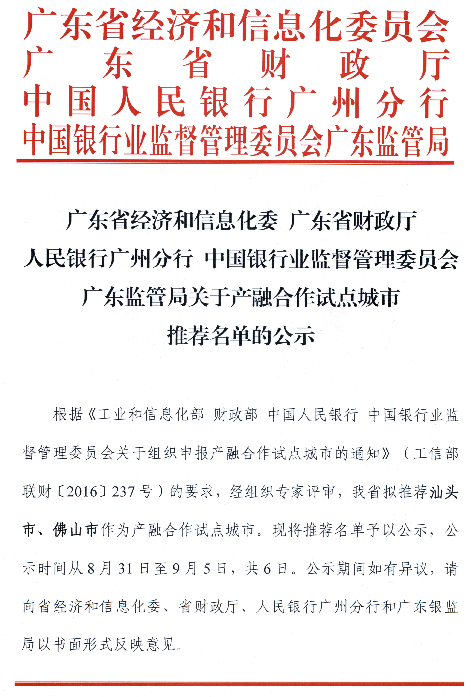 广东省经济和信息化委员会
广东省财政厅
中国人民银行广州分行
中国银行业监督管理委员会广东监管局

广东省经济和信息化委 广东省财政厅
人民银行广州分行 中国银行业监督管理委员会
广东监管局关于产融合作试点城市
推荐名单的公示

根据《工业和信息化部 财政部 中国人民银行 中国银行业监督管理委员会关于组织申报产融合作试点城市的通知》（工信部联财〔2016〕237号）的要求，经组织专家评审，我省拟推荐汕头市、佛山市作为产融合作试点城市。现将推荐名单予以公示，公示时间从8月31日至9月5日，共6日。公示期间如有异议，请向省经济和信息化委、省财政厅、人民银行广州分行和广东银监局以书面形式反映意见。